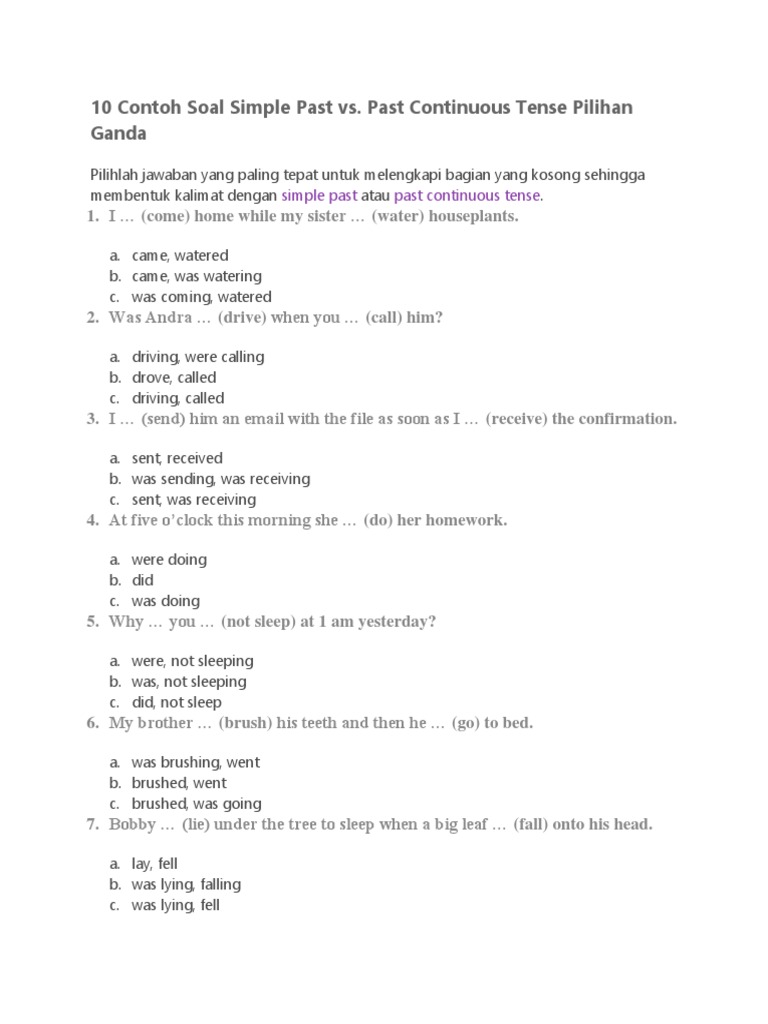 10 Contoh Soal Simple Past vs. Past Continuous Tense Pilihan Ganda

Pilihlah jawaban yang paling tepat untuk melengkapi bagian yang kosong sehingga membentuk kalimat dengan simple past atau past continuous tense.

1. I … (come) home while my sister … (water) houseplants.

a. came, watered
b. came, was watering
c. was coming, watered

2. Was Andra … (drive) when you … (call) him?

a. driving, were calling
b. drove, called
c. driving, called

3. I … (send) him an email with the file as soon as I … (receive) the confirmation.

a. sent, received
b. was sending, was receiving
c. sent, was receiving

4. At five o'clock this morning she … (do) her homework.

a. were doing
b. did
c. was doing

5. Why … you … (not sleep) at 1 am yesterday?

a. were, not sleeping
b. was, not sleeping
c. did, not sleep

6. My brother … (brush) his teeth and then he … (go) to bed.

a. was brushing, went
b. brushed, went
c. brushed, was going

7. Bobby … (lie) under the tree to sleep when a big leaf … (fall) onto his head.

a. lay, fell
b. was lying, falling
c. was lying, fell